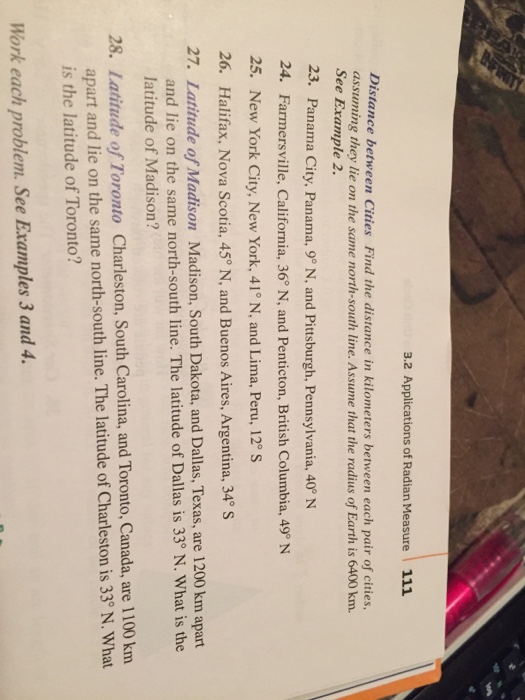 3.2 Applications of Radian Measure 111

Distance between Cities Find the distance in kilometers between each pair of cities, assuming they lie on the same north-south line. Assume that the radius of Earth is 6400 km. See Example 2.

23. Panama City, Panama, 9° N, and Pittsburgh, Pennsylvania, 40° N

24. Farmersville, California, 36° N, and Penticton, British Columbia, 49° N

25. New York City, New York, 41° N, and Lima, Peru, 12° S

26. Halifax, Nova Scotia, 45° N, and Buenos Aires, Argentina, 34° S

27. Latitude of Madison Madison, South Dakota, and Dallas, Texas, are 1200 km apart and lie on the same north-south line. The latitude of Dallas is 33° N. What is the latitude of Madison?

28. Latitude of Toronto Charleston, South Carolina, and Toronto, Canada, are 1100 km apart and lie on the same north-south line. The latitude of Charleston is 33° N. What is the latitude of Toronto?

Work each problem. See Examples 3 and 4.